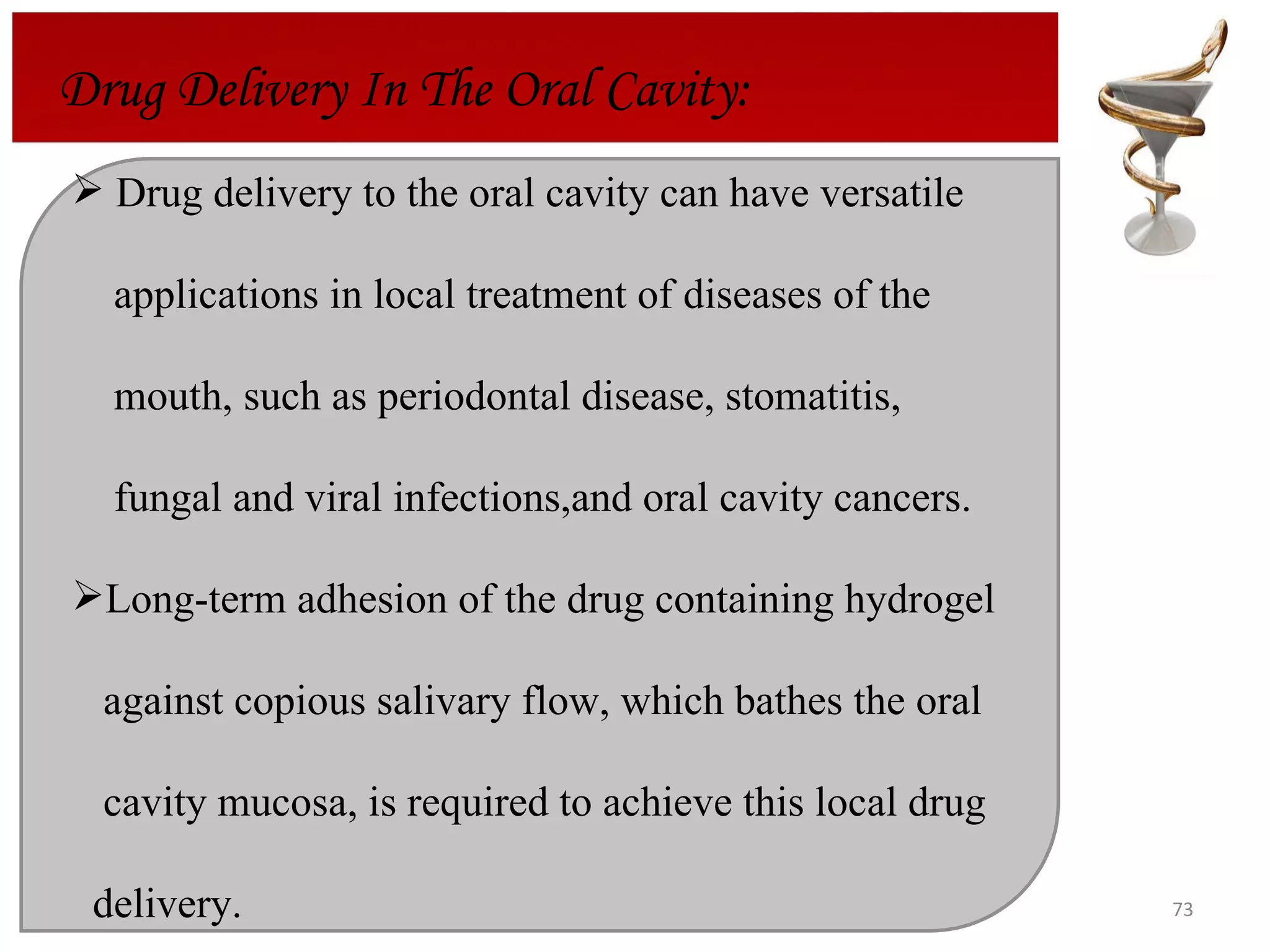 Drug Delivery In The Oral Cavity:

➢ Drug delivery to the oral cavity can have versatile applications in local treatment of diseases of the mouth, such as periodontal disease, stomatitis, fungal and viral infections,and oral cavity cancers.

➢Long-term adhesion of the drug containing hydrogel against copious salivary flow, which bathes the oral cavity mucosa, is required to achieve this local drug delivery.

73